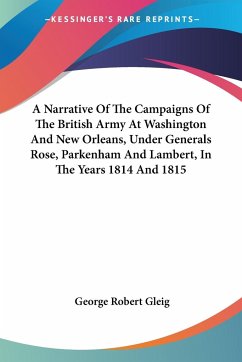 —KESSINGER'S RARE REPRINTS—

A Narrative Of The Campaigns Of The British Army At Washington And New Orleans, Under Generals Rose, Parkenham And Lambert, In The Years 1814 And 1815

George Robert Gleig